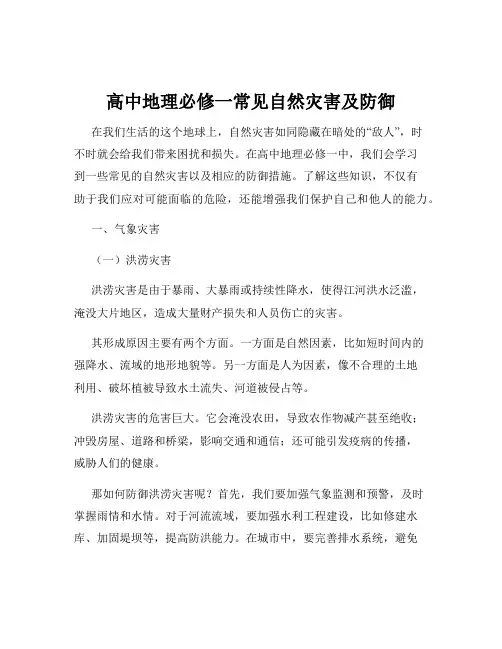 高中地理必修一常见自然灾害及防御

在我们生活的这个地球上，自然灾害如同隐藏在暗处的“敌人”，时不时就会给我们带来困扰和损失。在高中地理必修一中，我们会学习到一些常见的自然灾害以及相应的防御措施。了解这些知识，不仅有助于我们应对可能面临的危险，还能增强我们保护自己和他人的能力。

一、气象灾害

（一）洪涝灾害

洪涝灾害是由于暴雨、大暴雨或持续性降水，使得江河洪水泛滥，淹没大片地区，造成大量财产损失和人员伤亡的灾害。

其形成原因主要有两个方面。一方面是自然因素，比如短时间内的强降水、流域的地形地貌等。另一方面是人为因素，像不合理的土地利用、破坏植被导致水土流失、河道被侵占等。

洪涝灾害的危害巨大。它会淹没农田，导致农作物减产甚至绝收；冲毁房屋、道路和桥梁，影响交通和通信；还可能引发疫病的传播，威胁人们的健康。

那如何防御洪涝灾害呢？首先，我们要加强气象监测和预警，及时掌握雨情和水情。对于河流流域，要加强水利工程建设，比如修建水库、加固堤坝等，提高防洪能力。在城市中，要完善排水系统，避免